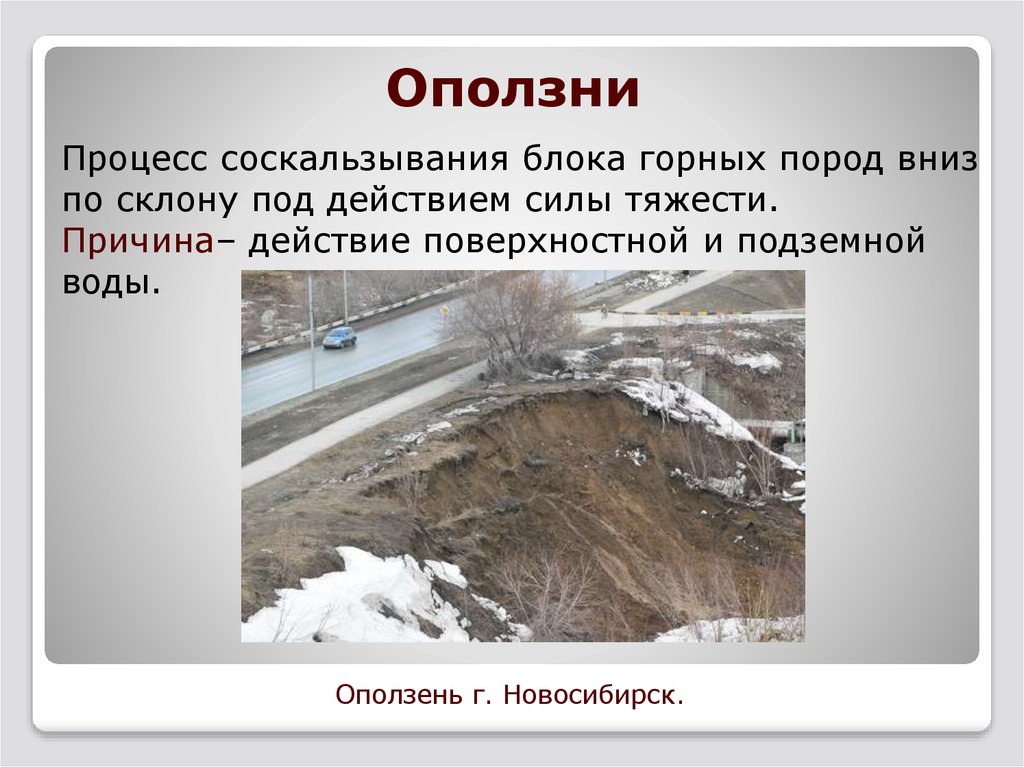 Оползни

Процесс соскальзывания блока горных пород вниз по склону под действием силы тяжести.
Причина– действие поверхностной и подземной воды.

Оползень г. Новосибирск.